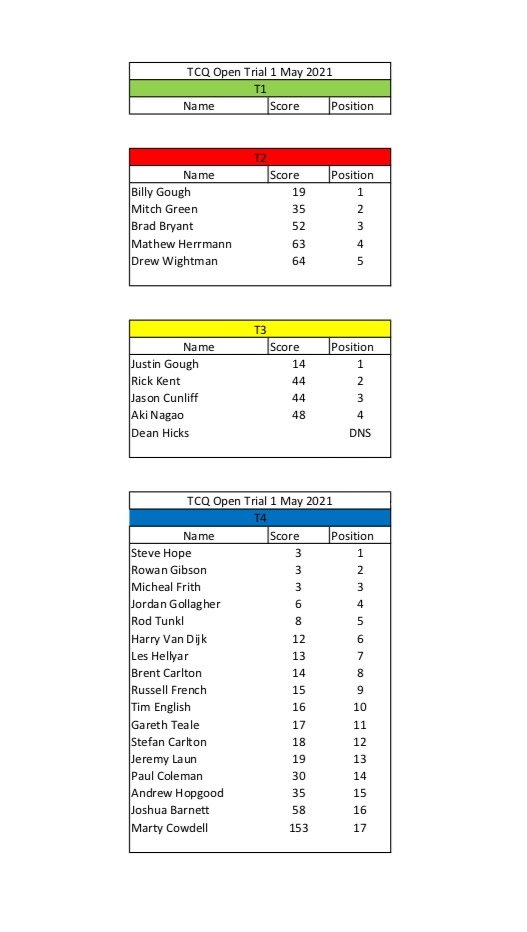 TCQ Open Trial 1 May 2021

T1

| Name | Score | Position |
|---|---|---|

T2

| Name | Score | Position |
|---|---|---|
| Billy Gough | 19 | 1 |
| Mitch Green | 35 | 2 |
| Brad Bryant | 52 | 3 |
| Mathew Herrmann | 63 | 4 |
| Drew Wightman | 64 | 5 |

T3

| Name | Score | Position |
|---|---|---|
| Justin Gough | 14 | 1 |
| Rick Kent | 44 | 2 |
| Jason Cunliff | 44 | 3 |
| Aki Nagao | 48 | 4 |
| Dean Hicks | | DNS |

TCQ Open Trial 1 May 2021

T4

| Name | Score | Position |
|---|---|---|
| Steve Hope | 3 | 1 |
| Rowan Gibson | 3 | 2 |
| Micheal Frith | 3 | 3 |
| Jordan Gollagher | 6 | 4 |
| Rod Tunkl | 8 | 5 |
| Harry Van Dijk | 12 | 6 |
| Les Hellyar | 13 | 7 |
| Brent Carlton | 14 | 8 |
| Russell French | 15 | 9 |
| Tim English | 16 | 10 |
| Gareth Teale | 17 | 11 |
| Stefan Carlton | 18 | 12 |
| Jeremy Laun | 19 | 13 |
| Paul Coleman | 30 | 14 |
| Andrew Hopgood | 35 | 15 |
| Joshua Barnett | 58 | 16 |
| Marty Cowdell | 153 | 17 |